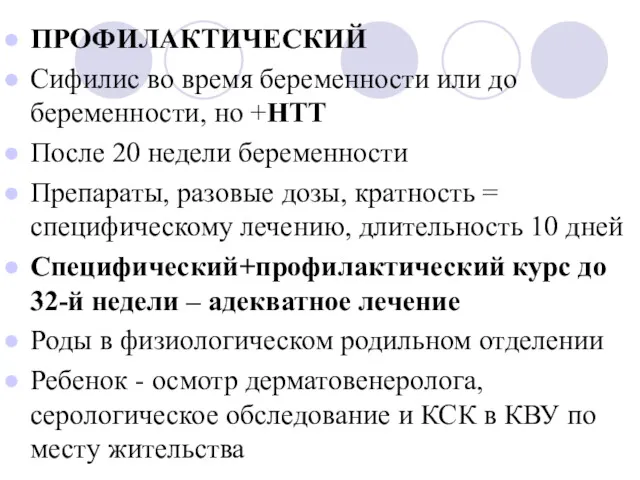 ПРОФИЛАКТИЧЕСКИЙ

Сифилис во время беременности или до беременности, но +НТТ

После 20 недели беременности

Препараты, разовые дозы, кратность = специфическому лечению, длительность 10 дней

Специфический+профилактический курс до 32-й недели – адекватное лечение

Роды в физиологическом родильном отделении

Ребенок - осмотр дерматовенеролога, серологическое обследование и КСК в КВУ по месту жительства